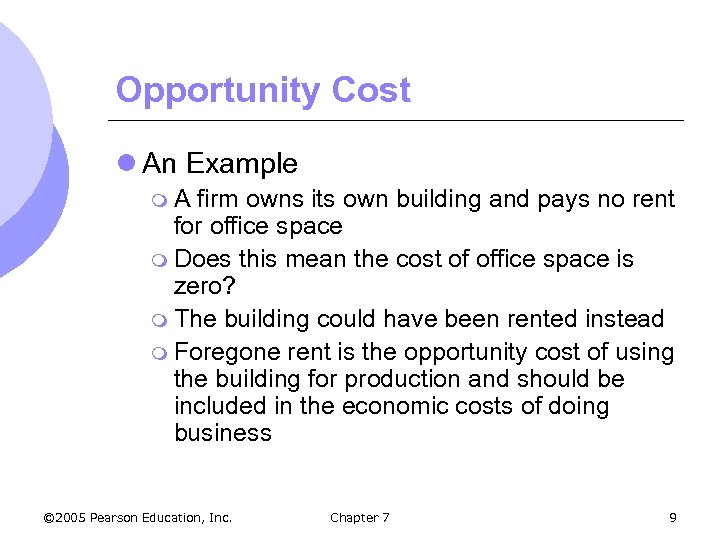 Opportunity Cost

An Example

A firm owns its own building and pays no rent for office space

Does this mean the cost of office space is zero?

The building could have been rented instead

Foregone rent is the opportunity cost of using the building for production and should be included in the economic costs of doing business

©2005 Pearson Education, Inc.

Chapter 7

9